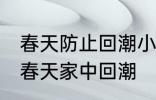 春天防止回潮小
春天家中回潮